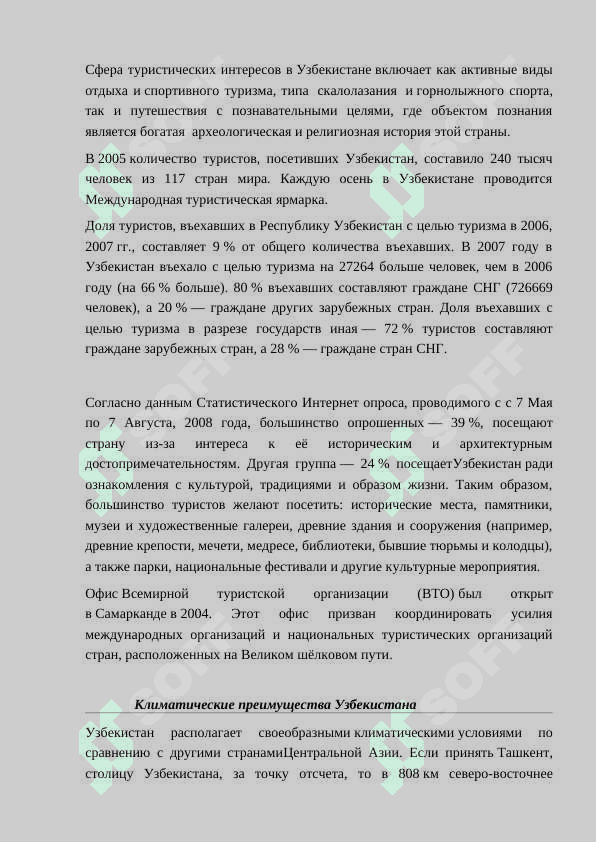 Сфера туристических интересов в Узбекистане включает как активные виды отдыха и спортивного туризма, типа скалолазания и горнолыжного спорта, так и путешествия с познавательными целями, где объектом познания является богатая археологическая и религиозная история этой страны.

В 2005 количество туристов, посетивших Узбекистан, составило 240 тысяч человек из 117 стран мира. Каждую осень в Узбекистане проводится Международная туристическая ярмарка.

Доля туристов, въехавших в Республику Узбекистан с целью туризма в 2006, 2007 гг., составляет 9 % от общего количества въехавших. В 2007 году в Узбекистан въехало с целью туризма на 27264 больше человек, чем в 2006 году (на 66 % больше). 80 % въехавших составляют граждане СНГ (726669 человек), а 20 % — граждане других зарубежных стран. Доля въехавших с целью туризма в разрезе государств иная — 72 % туристов составляют граждане зарубежных стран, а 28 % — граждане стран СНГ.

Согласно данным Статистического Интернет опроса, проводимого с с 7 Мая по 7 Августа, 2008 года, большинство опрошенных — 39 %, посещают страну из-за интереса к её историческим и архитектурным достопримечательностям. Другая группа — 24 % посещаетУзбекистан ради ознакомления с культурой, традициями и образом жизни. Таким образом, большинство туристов желают посетить: исторические места, памятники, музеи и художественные галереи, древние здания и сооружения (например, древние крепости, мечети, медресе, библиотеки, бывшие тюрьмы и колодцы), а также парки, национальные фестивали и другие культурные мероприятия.

Офис Всемирной туристской организации (ВТО) был открыт в Самарканде в 2004. Этот офис призван координировать усилия международных организаций и национальных туристических организаций стран, расположенных на Великом шёлковом пути.

Климатические преимущества Узбекистана

Узбекистан располагает своеобразными климатическими условиями по сравнению с другими странамиЦентральной Азии. Если принять Ташкент, столицу Узбекистана, за точку отсчета, то в 808 км северо-восточнее